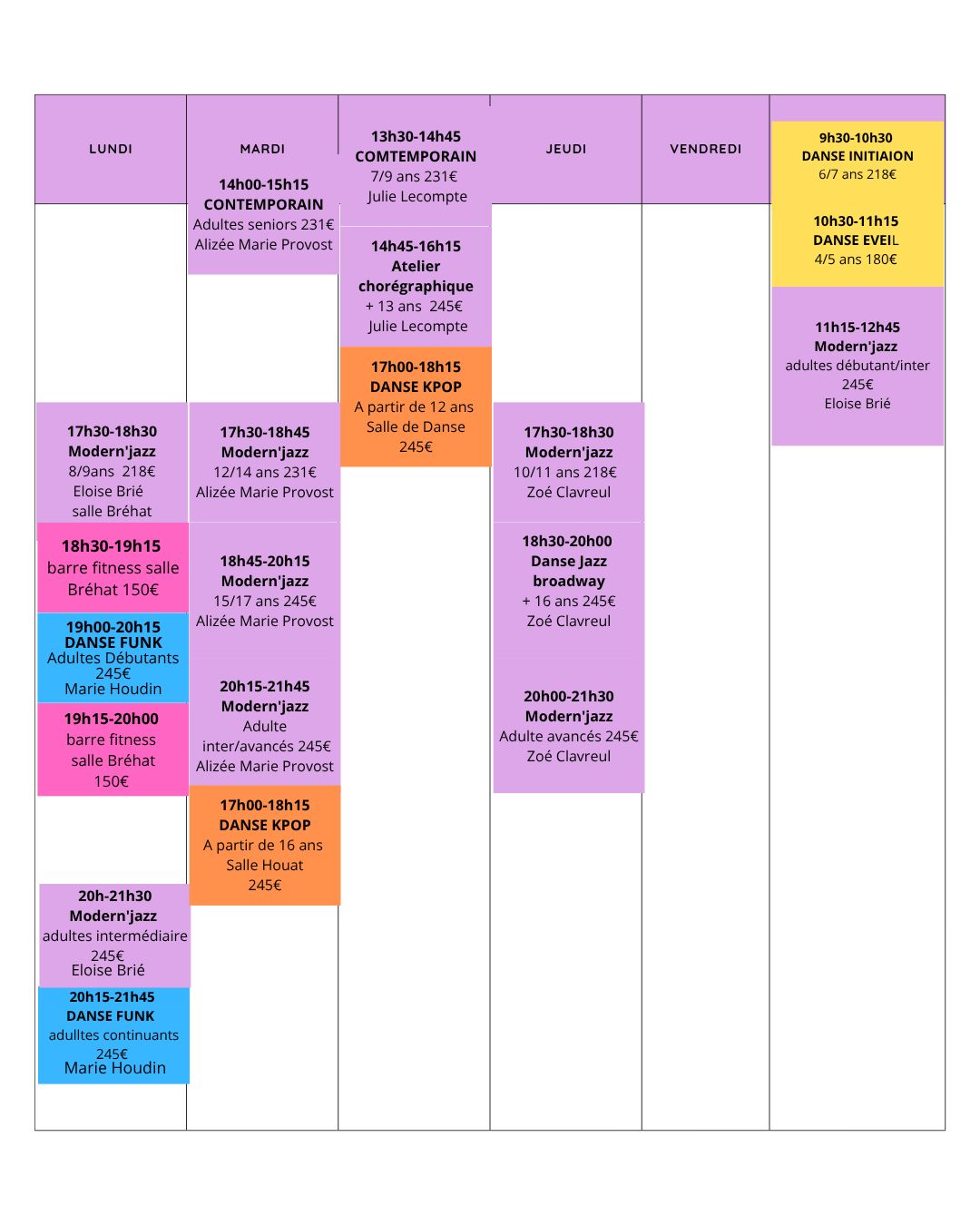 LUNDI

17h30-18h30
Modern'jazz
8/9ans 218€
Eloise Brié
salle Bréhat

18h30-19h15
barre fitness salle Bréhat 150€

19h00-20h15
DANSE FUNK
Adultes Débutants
245€
Marie Houdin

19h15-20h00
barre fitness
salle Bréhat
150€

20h-21h30
Modern'jazz
adultes intermédiaire
245€
Eloise Brié

20h15-21h45
DANSE FUNK
adulltes continuants
245€
Marie Houdin

MARDI

14h00-15h15
CONTEMPORAIN
Adultes seniors 231€
Alizée Marie Provost

17h30-18h45
Modern'jazz
12/14 ans 231€
Alizée Marie Provost

18h45-20h15
Modern'jazz
15/17 ans 245€
Alizée Marie Provost

20h15-21h45
Modern'jazz
Adulte
inter/avancés 245€
Alizée Marie Provost

17h00-18h15
DANSE KPOP
A partir de 16 ans
Salle Houat
245€

13h30-14h45
COMTEMPORAIN
7/9 ans 231€
Julie Lecompte

14h45-16h15
Atelier
chorégraphique
+ 13 ans 245€
Julie Lecompte

17h00-18h15
DANSE KPOP
A partir de 12 ans
Salle de Danse
245€

JEUDI

17h30-18h30
Modern'jazz
10/11 ans 218€
Zoé Clavreul

18h30-20h00
Danse Jazz
broadway
+ 16 ans 245€
Zoé Clavreul

20h00-21h30
Modern'jazz
Adulte avancés 245€
Zoé Clavreul

VENDREDI

9h30-10h30
DANSE INITIAION
6/7 ans 218€

10h30-11h15
DANSE EVEIL
4/5 ans 180€

11h15-12h45
Modern'jazz
adultes débutant/inter
245€
Eloise Brié